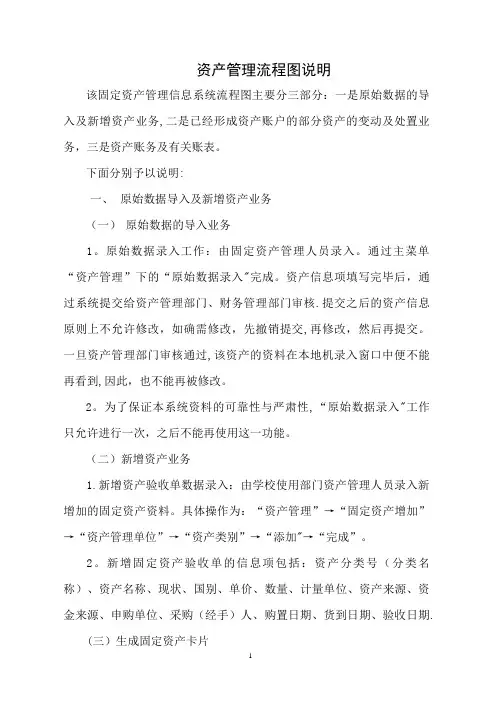 资产管理流程图说明

该固定资产管理信息系统流程图主要分三部分：一是原始数据的导入及新增资产业务，二是已经形成资产账户的部分资产的变动及处置业务，三是资产账务及有关账表。

下面分别予以说明：

一、 原始数据导入及新增资产业务

（一） 原始数据的导入业务

1。原始数据录入工作：由固定资产管理人员录入。通过主菜单“资产管理”下的“原始数据录入"完成。资产信息项填写完毕后，通过系统提交给资产管理部门、财务管理部门审核.提交之后的资产信息原则上不允许修改，如确需修改，先撤销提交,再修改，然后再提交。一旦资产管理部门审核通过,该资产的资料在本地机录入窗口中便不能再看到,因此，也不能再被修改。

2。为了保证本系统资料的可靠性与严肃性，“原始数据录入"工作只允许进行一次，之后不能再使用这一功能。

（二）新增资产业务

1.新增资产验收单数据录入：由学校使用部门资产管理人员录入新增加的固定资产资料。具体操作为：“资产管理”→“固定资产增加”→“资产管理单位”→“资产类别”→“添加"→“完成”。

2。新增固定资产验收单的信息项包括：资产分类号（分类名称）、资产名称、现状、国别、单价、数量、计量单位、资产来源、资金来源、申购单位、采购（经手）人、购置日期、货到日期、验收日期.

（三）生成固定资产卡片

1